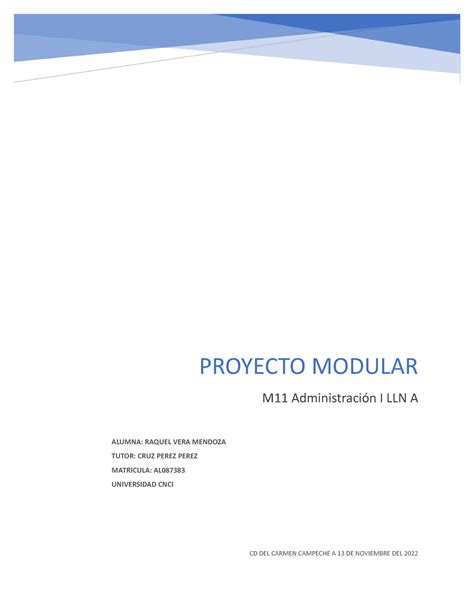 PROYECTO MODULAR

M11 Administración I LLN A

ALUMNA: RAQUEL VERA MENDOZA
TUTOR: CRUZ PEREZ PEREZ
MATRICULA: AL087383
UNIVERSIDAD CNCI

CD DEL CARMEN CAMPECHE A 13 DE NOVIEMBRE DEL 2022